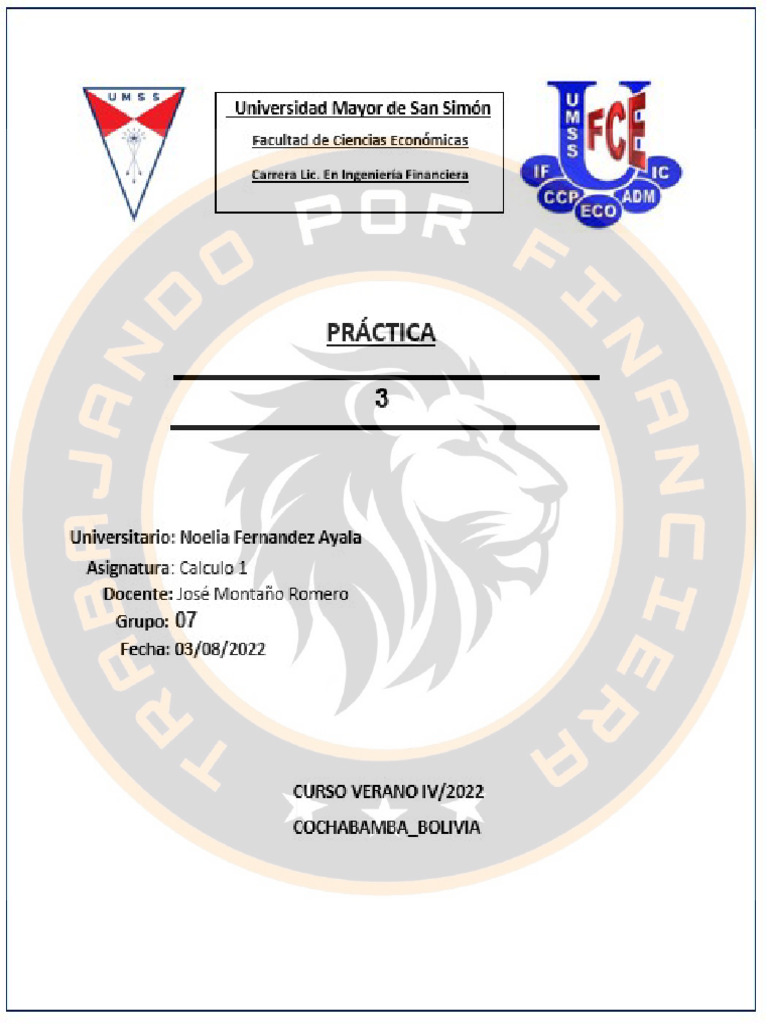 UMSS

Universidad Mayor de San Simón

Facultad de Ciencias Económicas

Carrera Lic. En Ingeniería Financiera

UMSS FCE IF IC CCP ECO ADM

TRABAJANDO POR FINANCIERA

PRÁCTICA

3

Universitario: Noelia Fernandez Ayala

Asignatura: Calculo 1

Docente: José Montaño Romero

Grupo: 07

Fecha: 03/08/2022

CURSO VERANO IV/2022

COCHABAMBA_BOLIVIA